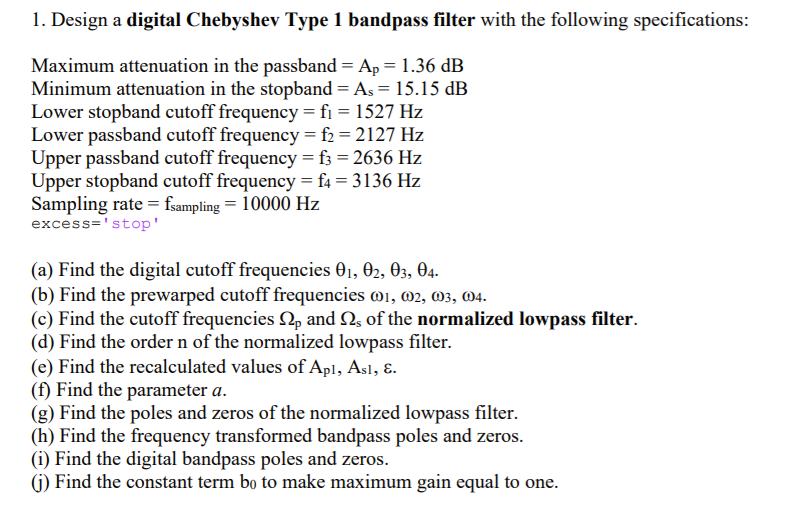 1. Design a digital Chebyshev Type 1 bandpass filter with the following specifications:

Maximum attenuation in the passband = $A_p$ = 1.36 dB
Minimum attenuation in the stopband = $A_s$ = 15.15 dB
Lower stopband cutoff frequency = $f_1$ = 1527 Hz
Lower passband cutoff frequency = $f_2$ = 2127 Hz
Upper passband cutoff frequency = $f_3$ = 2636 Hz
Upper stopband cutoff frequency = $f_4$ = 3136 Hz
Sampling rate = $f_{sampling}$ = 10000 Hz
excess='stop'

(a) Find the digital cutoff frequencies $\theta_1$, $\theta_2$, $\theta_3$, $\theta_4$.
(b) Find the prewarped cutoff frequencies $\omega_1$, $\omega_2$, $\omega_3$, $\omega_4$.
(c) Find the cutoff frequencies $\Omega_p$ and $\Omega_s$ of the normalized lowpass filter.
(d) Find the order n of the normalized lowpass filter.
(e) Find the recalculated values of $A_{p1}$, $A_{s1}$, $\varepsilon$.
(f) Find the parameter $a$.
(g) Find the poles and zeros of the normalized lowpass filter.
(h) Find the frequency transformed bandpass poles and zeros.
(i) Find the digital bandpass poles and zeros.
(j) Find the constant term $b_0$ to make maximum gain equal to one.